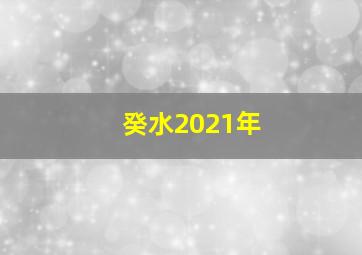 癸水2021年